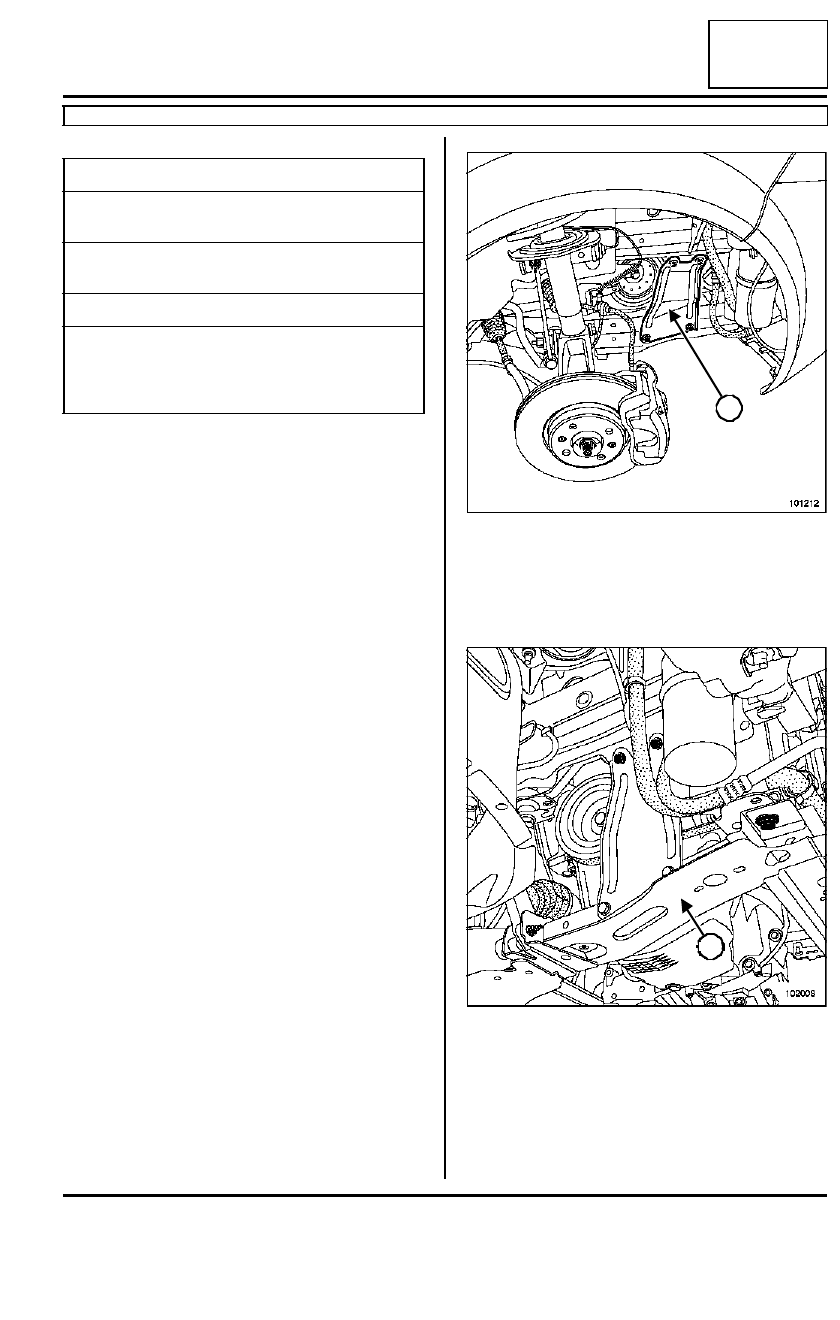 101212

102009